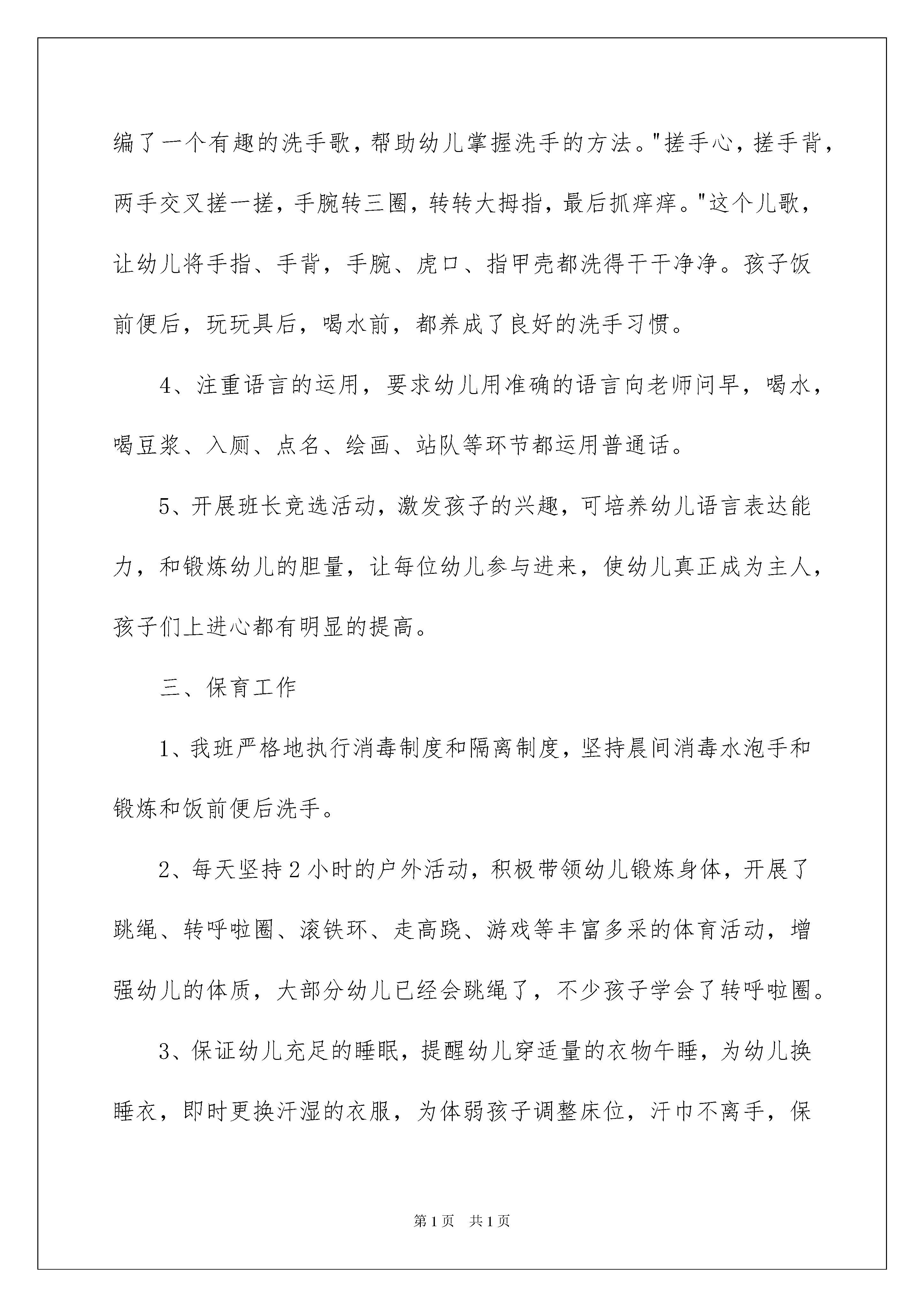 编了一个有趣的洗手歌，帮助幼儿掌握洗手的方法。"搓手心，搓手背，两手交叉搓一搓，手腕转三圈，转转大拇指，最后抓痒痒。"这个儿歌，让幼儿将手指、手背，手腕、虎口、指甲壳都洗得干干净净。孩子饭前便后，玩玩具后，喝水前，都养成了良好的洗手习惯。

4、注重语言的运用，要求幼儿用准确的语言向老师问早，喝水，喝豆浆、入厕、点名、绘画、站队等环节都运用普通话。

5、开展班长竞选活动，激发孩子的兴趣，可培养幼儿语言表达能力，和锻炼幼儿的胆量，让每位幼儿参与进来，使幼儿真正成为主人，孩子们上进心都有明显的提高。

三、保育工作

1、我班严格地执行消毒制度和隔离制度，坚持晨间消毒水泡手和锻炼和饭前便后洗手。

2、每天坚持2小时的户外活动，积极带领幼儿锻炼身体，开展了跳绳、转呼啦圈、滚铁环、走高跷、游戏等丰富多采的体育活动，增强幼儿的体质，大部分幼儿已经会跳绳了，不少孩子学会了转呼啦圈。

3、保证幼儿充足的睡眠，提醒幼儿穿适量的衣物午睡，为幼儿换睡衣，即时更换汗湿的衣服，为体弱孩子调整床位，汗巾不离手，保

第1页 共1页